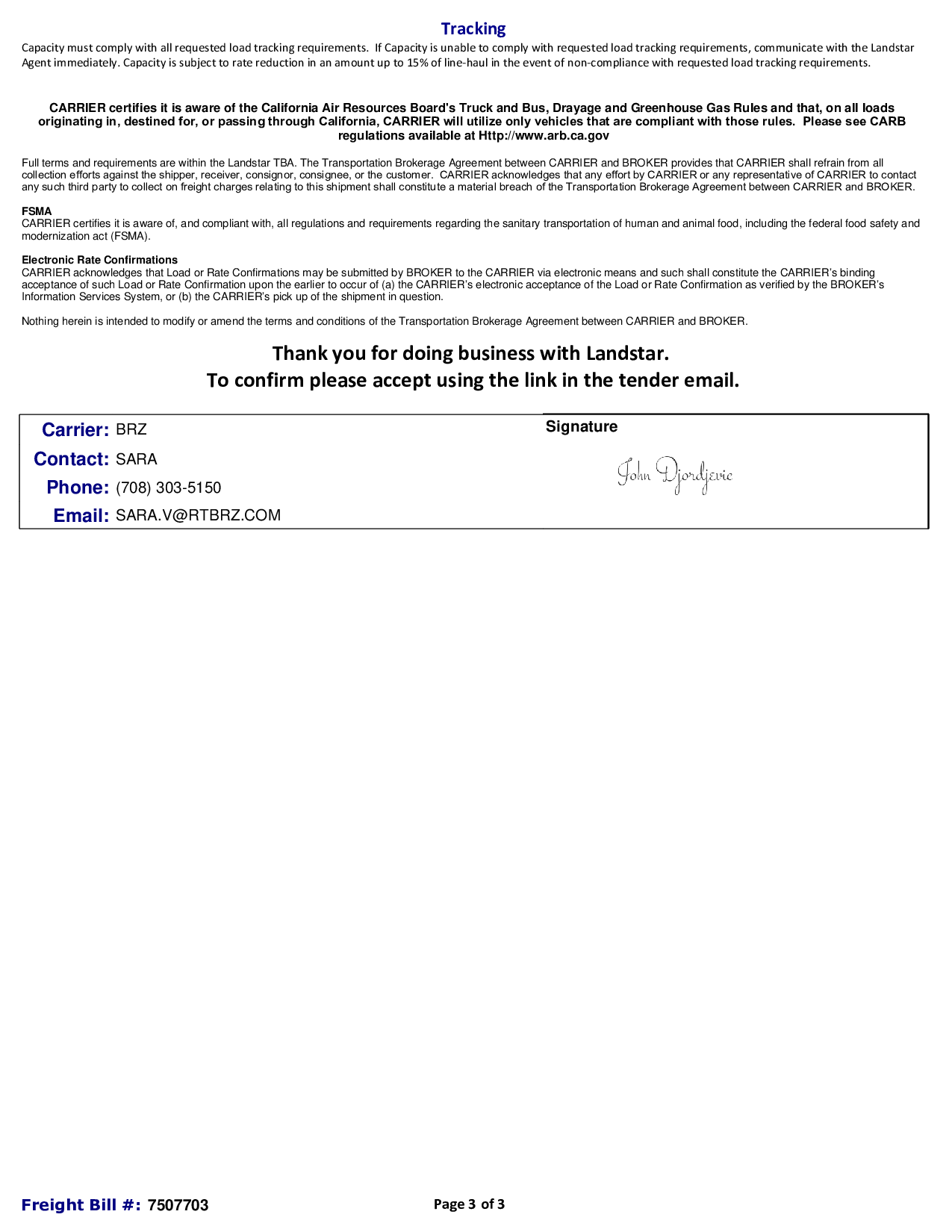 Tracking

Capacity must comply with all requested load tracking requirements. If Capacity is unable to comply with requested load tracking requirements, communicate with the Landstar Agent immediately. Capacity is subject to rate reduction in an amount up to 15% of line-haul in the event of non-compliance with requested load tracking requirements.

CARRIER certifies it is aware of the California Air Resources Board's Truck and Bus, Drayage and Greenhouse Gas Rules and that, on all loads originating in, destined for, or passing through California, CARRIER will utilize only vehicles that are compliant with those rules. Please see CARB regulations available at Http://www.arb.ca.gov

Full terms and requirements are within the Landstar TBA. The Transportation Brokerage Agreement between CARRIER and BROKER provides that CARRIER shall refrain from all collection efforts against the shipper, receiver, consignor, consignee, or the customer. CARRIER acknowledges that any effort by CARRIER or any representative of CARRIER to contact any such third party to collect on freight charges relating to this shipment shall constitute a material breach of the Transportation Brokerage Agreement between CARRIER and BROKER.

FSMA
CARRIER certifies it is aware of, and compliant with, all regulations and requirements regarding the sanitary transportation of human and animal food, including the federal food safety and modernization act (FSMA).

Electronic Rate Confirmations
CARRIER acknowledges that Load or Rate Confirmations may be submitted by BROKER to the CARRIER via electronic means and such shall constitute the CARRIER's binding acceptance of such Load or Rate Confirmation upon the earlier to occur of (a) the CARRIER's electronic acceptance of the Load or Rate Confirmation as verified by the BROKER's Information Services System, or (b) the CARRIER's pick up of the shipment in question.

Nothing herein is intended to modify or amend the terms and conditions of the Transportation Brokerage Agreement between CARRIER and BROKER.

Thank you for doing business with Landstar.
To confirm please accept using the link in the tender email.

Carrier: BRZ
Contact: SARA
Phone: (708) 303-5150
Email: SARA.V@RTBRZ.COM

Signature
John Djordjevic

Freight Bill #: 7507703

Page 3 of 3